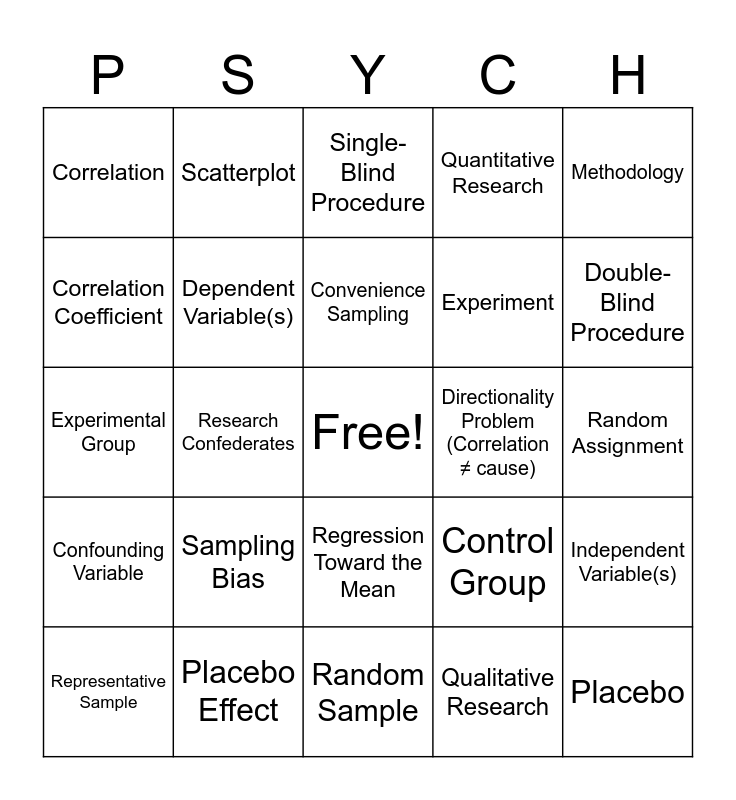 | P | S | Y | C | H |
|---|---|---|---|---|
| Correlation | Scatterplot | Single-Blind Procedure | Quantitative Research | Methodology |
| Correlation Coefficient | Dependent Variable(s) | Convenience Sampling | Experiment | Double-Blind Procedure |
| Experimental Group | Research Confederates | Free! | Directionality Problem (Correlation ≠ cause) | Random Assignment |
| Confounding Variable | Sampling Bias | Regression Toward the Mean | Control Group | Independent Variable(s) |
| Representative Sample | Placebo Effect | Random Sample | Qualitative Research | Placebo |